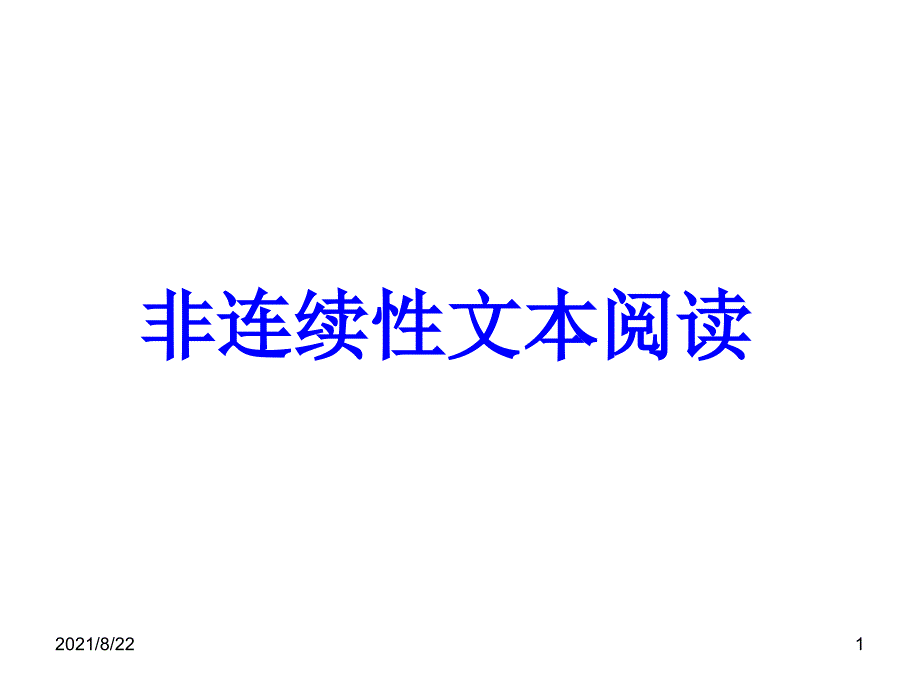 非连续性文本阅读

2021/8/22

1